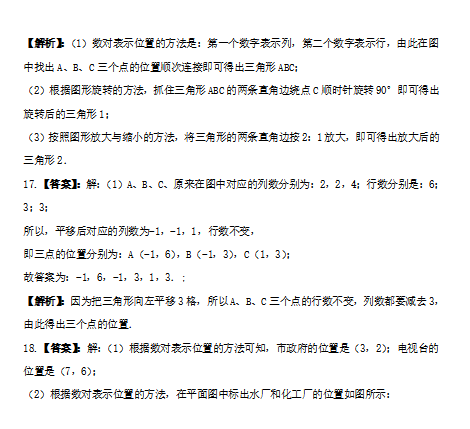 【解析】:（1）数对表示位置的方法是：第一个数字表示列，第二个数字表示行，由此在图中找出 A、B、C 三个点的位置顺次连接即可得出三角形 ABC;

（2）根据图形旋转的方法，抓住三角形 ABC 的两条直角边绕点 C 顺时针旋转 90° 即可得出旋转后的三角形 1；

（3）按照图形放大与缩小的方法，将三角形的两条直角边按 2：1 放大，即可得出放大后的三角形 2．

17.【答案】:解:（1）A、B、C、原来在图中对应的列数分别为：2，2，4；行数分别是：6；3；3；

所以，平移后对应的列数为-1，-1，1，行数不变，

即三点的位置分别为：A（-1，6），B（-1，3），C（1，3）；

故答案为：-1，6，-1，3，1，3．；

【解析】:因为把三角形向左平移 3 格，所以 A、B、C 三个点的行数不变，列数都要减去 3，由此得出三个点的位置．

18.【答案】:解:（1）根据数对表示位置的方法可知，市政府的位置是（3，2）；电视台的位置是（7，6）；

（2）根据数对表示位置的方法，在平面图中标出水厂和化工厂的位置如图所示：